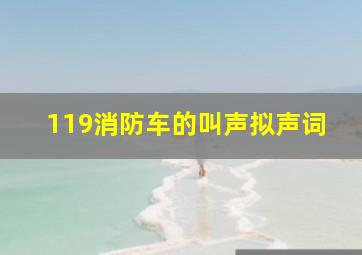 119消防车的叫声拟声词